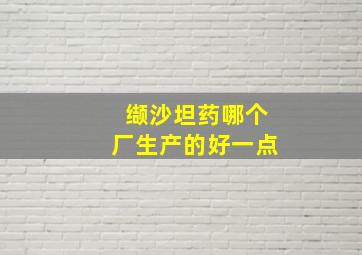 缬沙坦药哪个
厂生产的好一点